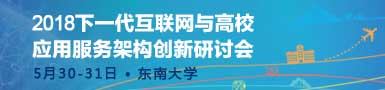 2018下一代互联网与高校应用服务架构创新研讨会

5月30-31日 • 东南大学